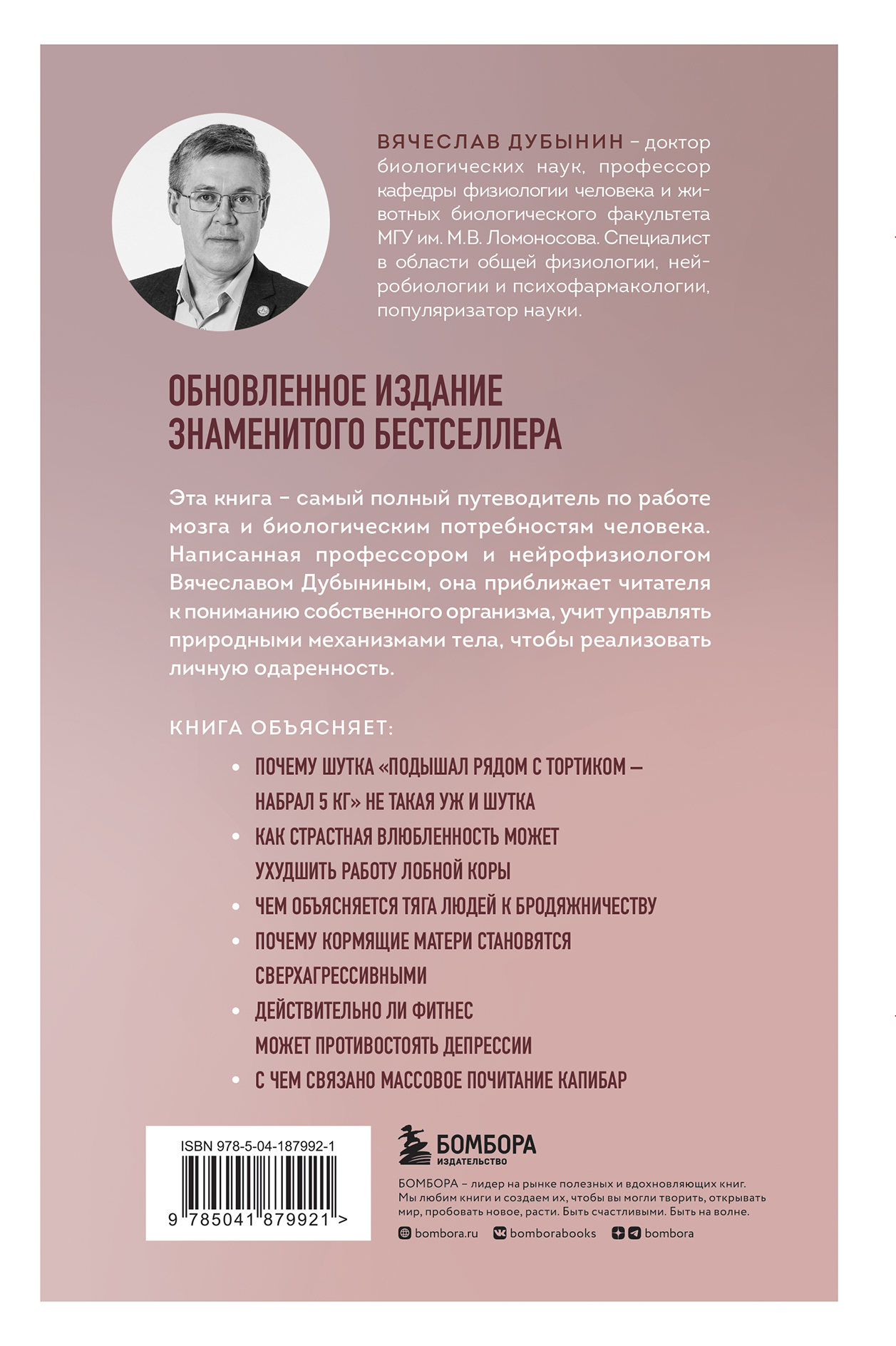 ВЯЧЕСЛАВ ДУБЫНИН – доктор биологических наук, профессор кафедры физиологии человека и животных биологического факультета МГУ им. М.В. Ломоносова. Специалист в области общей физиологии, нейробиологии и психофармакологии, популяризатор науки.

ОБНОВЛЕННОЕ ИЗДАНИЕ ЗНАМЕНИТОГО БЕСТСЕЛЛЕРА

Эта книга – самый полный путеводитель по работе мозга и биологическим потребностям человека. Написанная профессором и нейрофизиологом Вячеславом Дубыниным, она приближает читателя к пониманию собственного организма, учит управлять природными механизмами тела, чтобы реализовать личную одаренность.

КНИГА ОБЪЯСНЯЕТ:

• ПОЧЕМУ ШУТКА «ПОДЫШАЛ РЯДОМ С ТОРТИКОМ – НАБРАЛ 5 КГ» НЕ ТАКАЯ УЖ И ШУТКА
• КАК СТРАСТНАЯ ВЛЮБЛЕННОСТЬ МОЖЕТ УХУДШИТЬ РАБОТУ ЛОБНОЙ КОРЫ
• ЧЕМ ОБЪЯСНЯЕТСЯ ТЯГА ЛЮДЕЙ К БРОДЯЖНИЧЕСТВУ
• ПОЧЕМУ КОРМЯЩИЕ МАТЕРИ СТАНОВЯТСЯ СВЕРХАГРЕССИВНЫМИ
• ДЕЙСТВИТЕЛЬНО ЛИ ФИТНЕС МОЖЕТ ПРОТИВОСТОЯТЬ ДЕПРЕССИИ
• С ЧЕМ СВЯЗАНО МАССОВОЕ ПОЧИТАНИЕ КАПИБАР

ISBN 978-5-04-187992-1
9 785041 879921 >

БОМБОРА
ИЗДАТЕЛЬСТВО

БОМБОРА – лидер на рынке полезных и вдохновляющих книг. Мы любим книги и создаем их, чтобы вы могли творить, открывать мир, пробовать новое, расти. Быть счастливыми. Быть на волне.

bombora.ru bomborabooks bombora